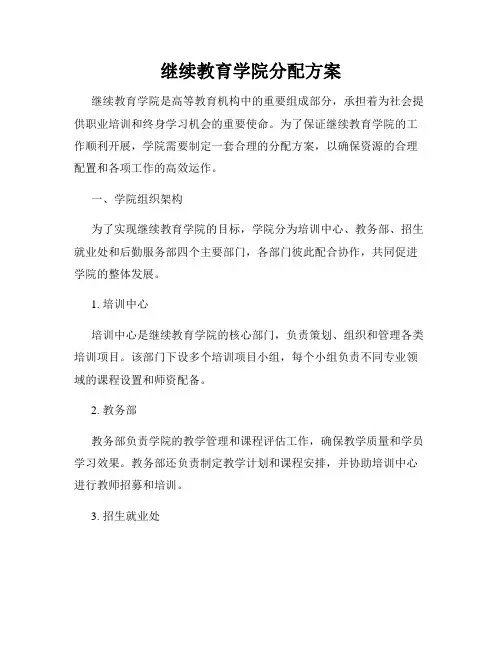 继续教育学院分配方案

继续教育学院是高等教育机构中的重要组成部分，承担着为社会提供职业培训和终身学习机会的重要使命。为了保证继续教育学院的工作顺利开展，学院需要制定一套合理的分配方案，以确保资源的合理配置和各项工作的高效运作。

一、学院组织架构

为了实现继续教育学院的目标，学院分为培训中心、教务部、招生就业处和后勤服务部四个主要部门，各部门彼此配合协作，共同促进学院的整体发展。

1. 培训中心

培训中心是继续教育学院的核心部门，负责策划、组织和管理各类培训项目。该部门下设多个培训项目小组，每个小组负责不同专业领域的课程设置和师资配备。

2. 教务部

教务部负责学院的教学管理和课程评估工作，确保教学质量和学员学习效果。教务部还负责制定教学计划和课程安排，并协助培训中心进行教师招募和培训。

3. 招生就业处